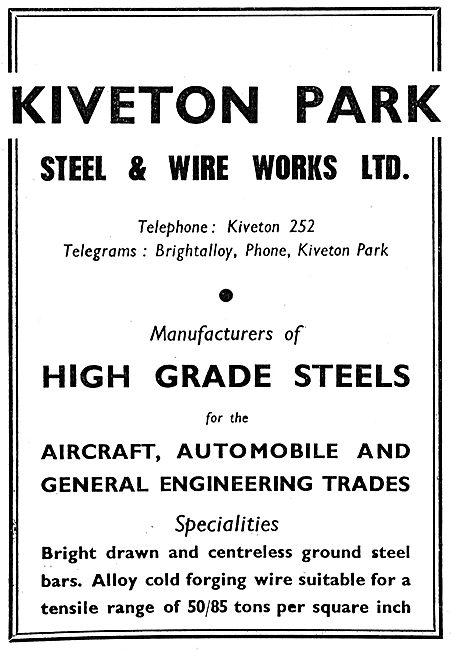 KIVETON PARK

STEEL & WIRE WORKS LTD.

Telephone: Kiveton 252
Telegrams: Brightalloy, Phone, Kiveton Park

Manufacturers of

HIGH GRADE STEELS

for the

AIRCRAFT, AUTOMOBILE AND GENERAL ENGINEERING TRADES

Specialities

Bright drawn and centreless ground steel bars. Alloy cold forging wire suitable for a tensile range of 50/85 tons per square inch